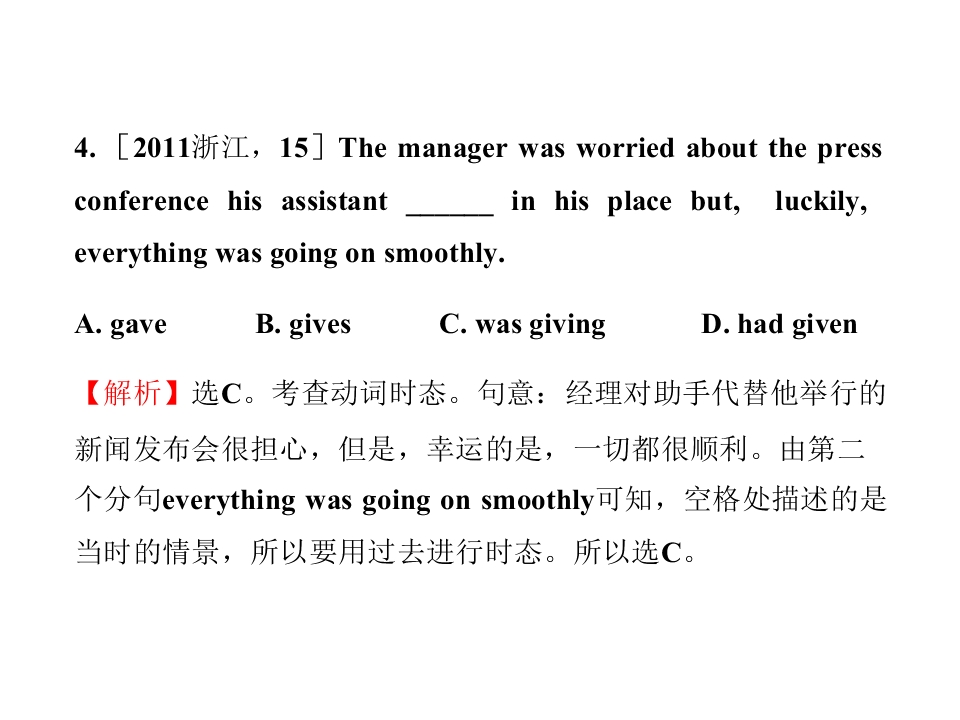 4.［2011浙江，15］The manager was worried about the press conference his assistant ____ in his place but, luckily, everything was going on smoothly.

A. gave B. gives C. was giving D. had given

【解析】选C。考查动词时态。句意：经理对助手代替他举行的新闻发布会很担心，但是，幸运的是，一切都很顺利。由第二个分句everything was going on smoothly可知，空格处描述的是当时的情景，所以要用过去进行时态。所以选C。